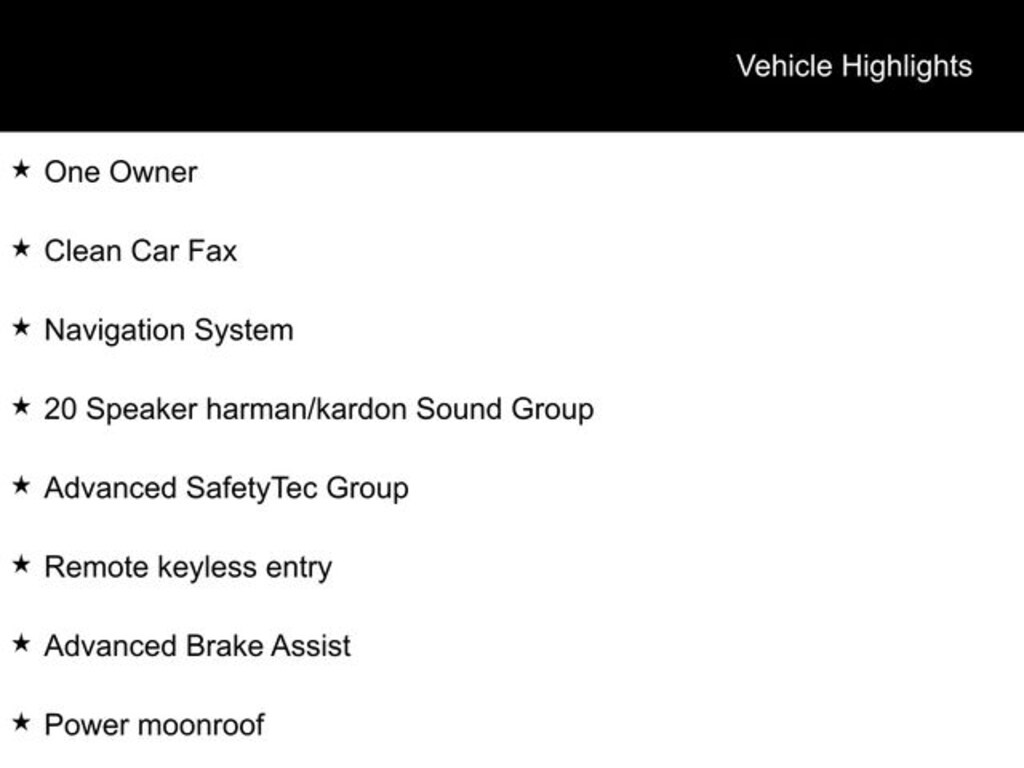 Vehicle Highlights

★ One Owner

★ Clean Car Fax

★ Navigation System

★ 20 Speaker harman/kardon Sound Group

★ Advanced SafetyTec Group

★ Remote keyless entry

★ Advanced Brake Assist

★ Power moonroof